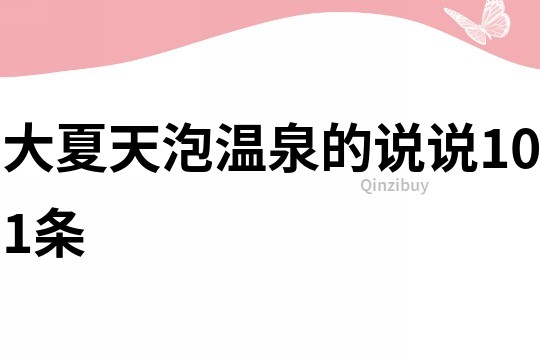 大夏天泡温泉的说说101条

Qinzibuy